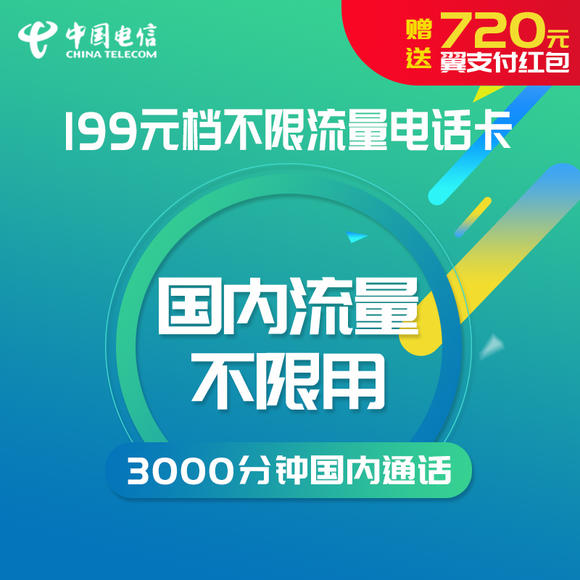 中国电信
CHINA TELECOM

赠送 720元
翼支付红包

199元档不限流量电话卡

国内流量
不限用

3000分钟国内通话